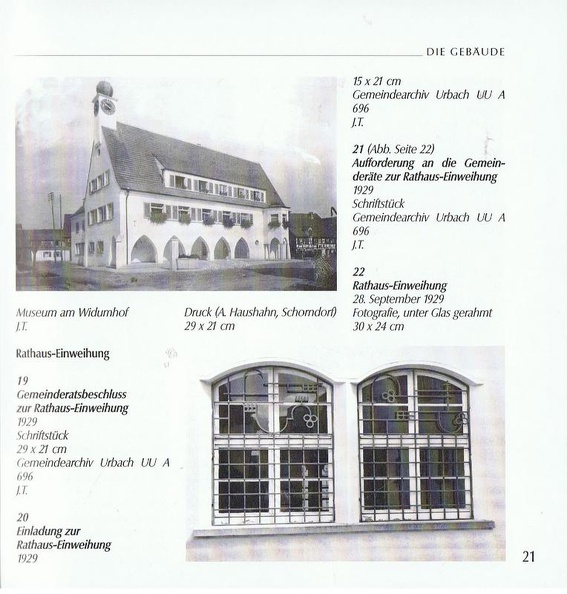 DIE GEBÄUDE

Museum am Widumhof
J.T.

Rathaus-Einweihung

19
Gemeinderatsbeschluss zur Rathaus-Einweihung
1929
Schriftstück
29 x 21 cm
Gemeindearchiv Urbach UU A 696
J.T.

20
Einladung zur Rathaus-Einweihung
1929

Druck (A. Haushahn, Schorndorf)
29 x 21 cm

15 x 21 cm
Gemeindearchiv Urbach UU A 696
J.T.

21 (Abb. Seite 22)
Aufforderung an die Gemeinderäte zur Rathaus-Einweihung
1929
Schriftstück
Gemeindearchiv Urbach UU A 696
J.T.

22
Rathaus-Einweihung
28. September 1929
Fotografie, unter Glas gerahmt
30 x 24 cm

21